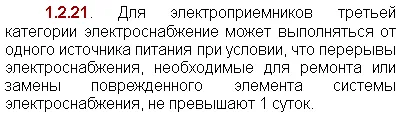 1.2.21. Для электроприемников третьей категории электроснабжение может выполняться от одного источника питания при условии, что перерывы электроснабжения, необходимые для ремонта или замены поврежденного элемента системы электроснабжения, не превышают 1 суток.